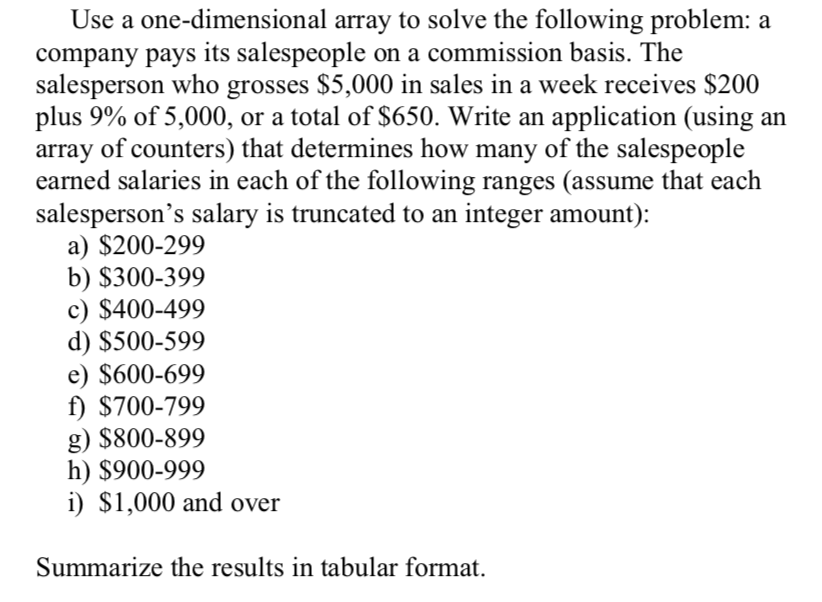 Use a one-dimensional array to solve the following problem: a company pays its salespeople on a commission basis. The salesperson who grosses \$5,000 in sales in a week receives \$200 plus 9% of 5,000, or a total of \$650. Write an application (using an array of counters) that determines how many of the salespeople earned salaries in each of the following ranges (assume that each salesperson's salary is truncated to an integer amount):
a) \$200-299
b) \$300-399
c) \$400-499
d) \$500-599
e) \$600-699
f) \$700-799
g) \$800-899
h) \$900-999
i) \$1,000 and over

Summarize the results in tabular format.